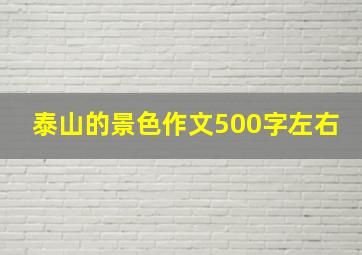 泰山的景色作文500字左右